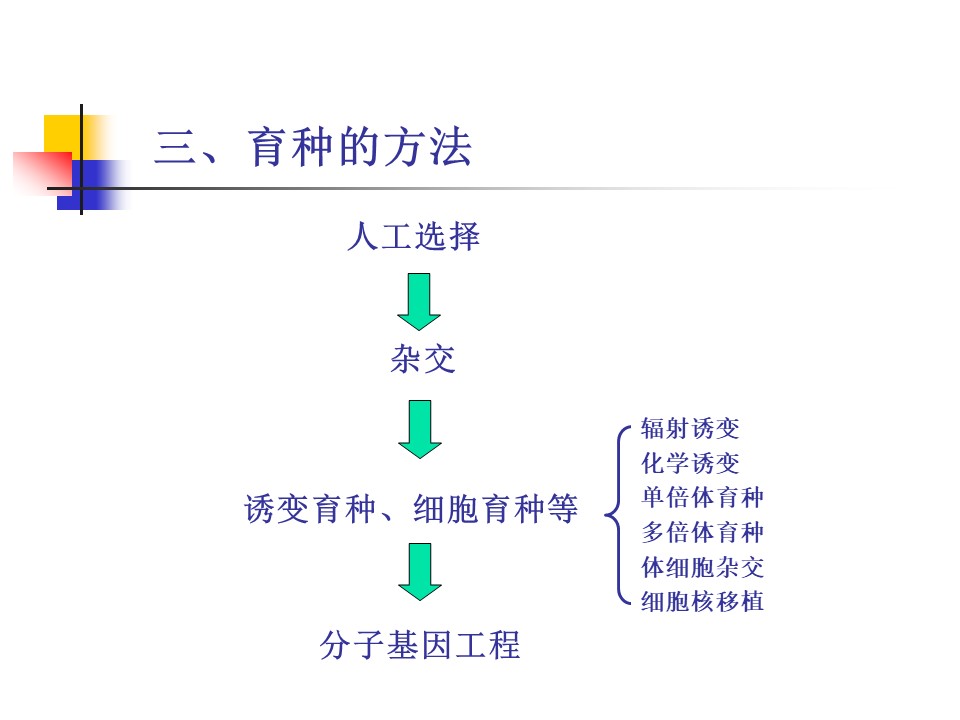 三、育种的方法

人工选择

杂交

诱变育种、细胞育种等

辐射诱变
化学诱变
单倍体育种
多倍体育种
体细胞杂交
细胞核移植

分子基因工程